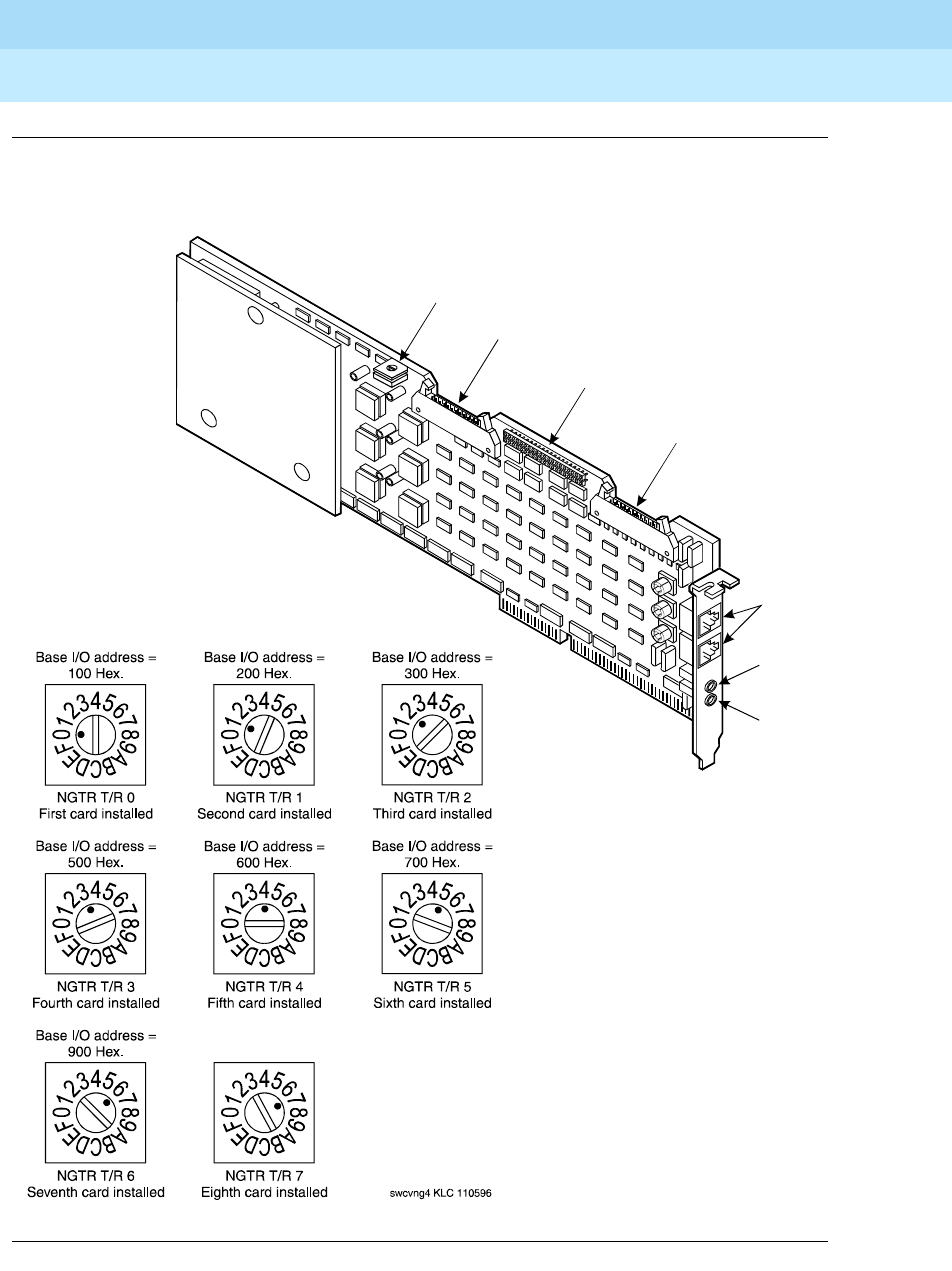 Base I/O address = 100 Hex.

0123456789ABCDEF

NGTR T/R 0
First card installed

Base I/O address = 200 Hex.

0123456789ABCDEF

NGTR T/R 1
Second card installed

Base I/O address = 300 Hex.

0123456789ABCDEF

NGTR T/R 2
Third card installed

Base I/O address = 500 Hex.

0123456789ABCDEF

NGTR T/R 3
Fourth card installed

Base I/O address = 600 Hex.

0123456789ABCDEF

NGTR T/R 4
Fifth card installed

Base I/O address = 700 Hex.

0123456789ABCDEF

NGTR T/R 5
Sixth card installed

Base I/O address = 900 Hex.

0123456789ABCDEF

NGTR T/R 6
Seventh card installed

0123456789ABCDEF

NGTR T/R 7
Eighth card installed

swcvng4 KLC 110596